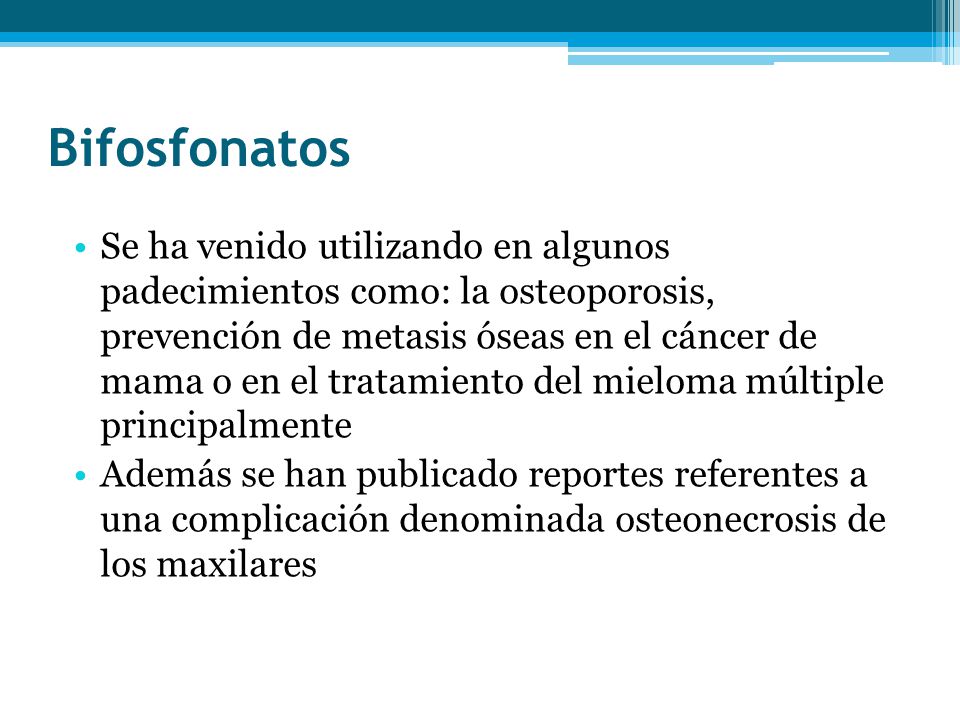 Bifosfonatos

• Se ha venido utilizando en algunos padecimientos como: la osteoporosis, prevención de metasis óseas en el cáncer de mama o en el tratamiento del mieloma múltiple principalmente
• Además se han publicado reportes referentes a una complicación denominada osteonecrosis de los maxilares